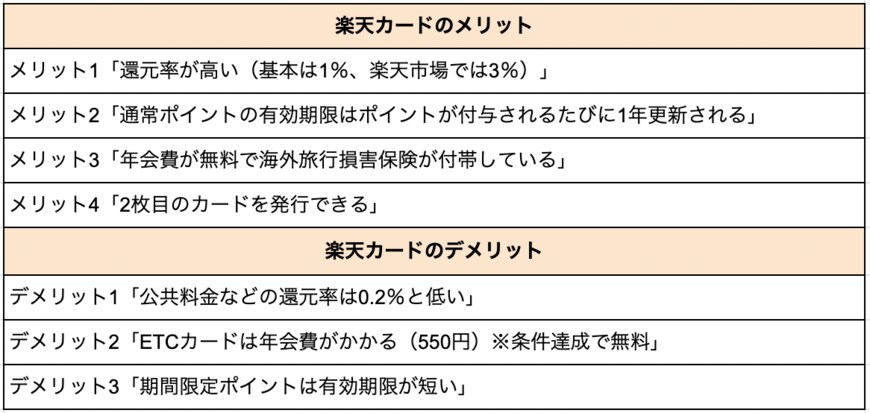 | 楽天カードのメリット |
|---|
| メリット1「還元率が高い(基本は1%、楽天市場では3%)」 |
| メリット2「通常ポイントの有効期限はポイントが付与されるたびに1年更新される」 |
| メリット3「年会費が無料で海外旅行損害保険が付帯している」 |
| メリット4「2枚目のカードを発行できる」 |
| 楽天カードのデメリット |
| デメリット1「公共料金などの還元率は0.2%と低い」 |
| デメリット2「ETCカードは年会費がかかる(550円)※条件達成で無料」 |
| デメリット3「期間限定ポイントは有効期限が短い」 |